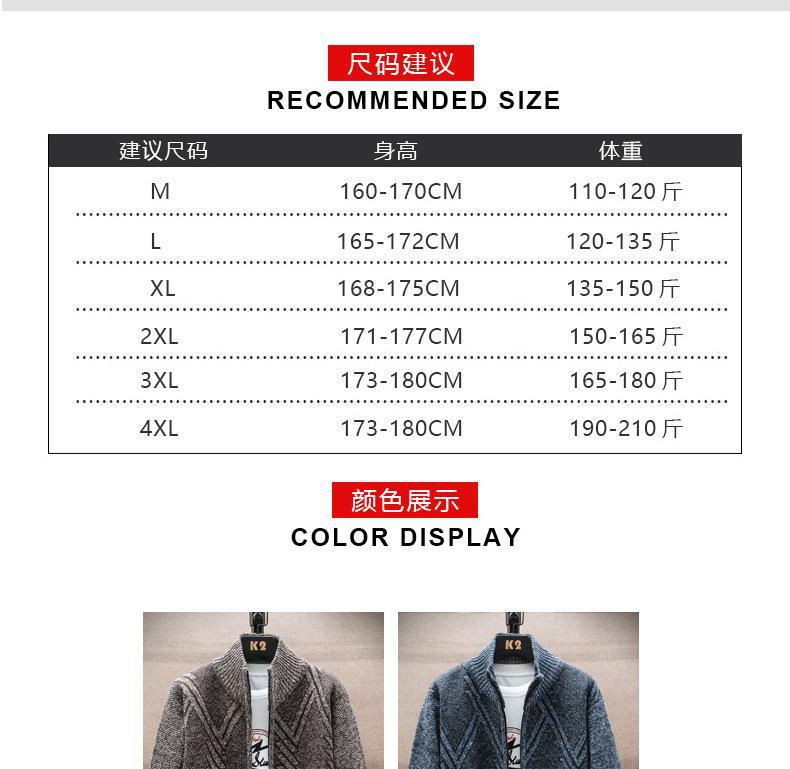 尺码建议
RECOMMENDED SIZE

| 建议尺码 | 身高 | 体重 |
|---|---|---|
| M | 160-170CM | 110-120斤 |
| L | 165-172CM | 120-135斤 |
| XL | 168-175CM | 135-150斤 |
| 2XL | 171-177CM | 150-165斤 |
| 3XL | 173-180CM | 165-180斤 |
| 4XL | 173-180CM | 190-210斤 |

颜色展示
COLOR DISPLAY

K2

K2